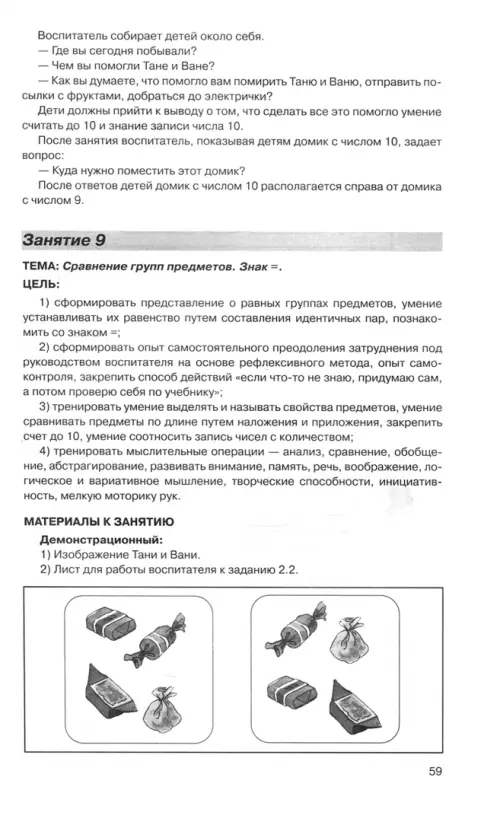 Воспитатель собирает детей около себя.
— Где вы сегодня побывали?
— Чем вы помогли Тане и Ване?
— Как вы думаете, что помогло вам помирить Таню и Ваню, отправить посылки с фруктами, добраться до электрички?
Дети должны прийти к выводу о том, что сделать все это помогло умение считать до 10 и знание записи числа 10.
После занятия воспитатель, показывая детям домик с числом 10, задает вопрос:
— Куда нужно поместить этот домик?
После ответов детей домик с числом 10 располагается справа от домика с числом 9.

Занятие 9

ТЕМА: Сравнение групп предметов. Знак =.
ЦЕЛЬ:
1) сформировать представление о равных группах предметов, умение устанавливать их равенство путем составления идентичных пар, познакомить со знаком =;
2) сформировать опыт самостоятельного преодоления затруднения под руководством воспитателя на основе рефлексивного метода, опыт самоконтроля, закрепить способ действий «если что-то не знаю, придумаю сам, а потом проверю себя по учебнику»;
3) тренировать умение выделять и называть свойства предметов, умение сравнивать предметы по длине путем наложения и приложения, закрепить счет до 10, умение соотносить запись чисел с количеством;
4) тренировать мыслительные операции — анализ, сравнение, обобщение, абстрагирование, развивать внимание, память, речь, воображение, логическое и вариативное мышление, творческие способности, инициативность, мелкую моторику рук.

МАТЕРИАЛЫ К ЗАНЯТИЮ
Демонстрационный:
1) Изображение Тани и Вани.
2) Лист для работы воспитателя к заданию 2.2.

59